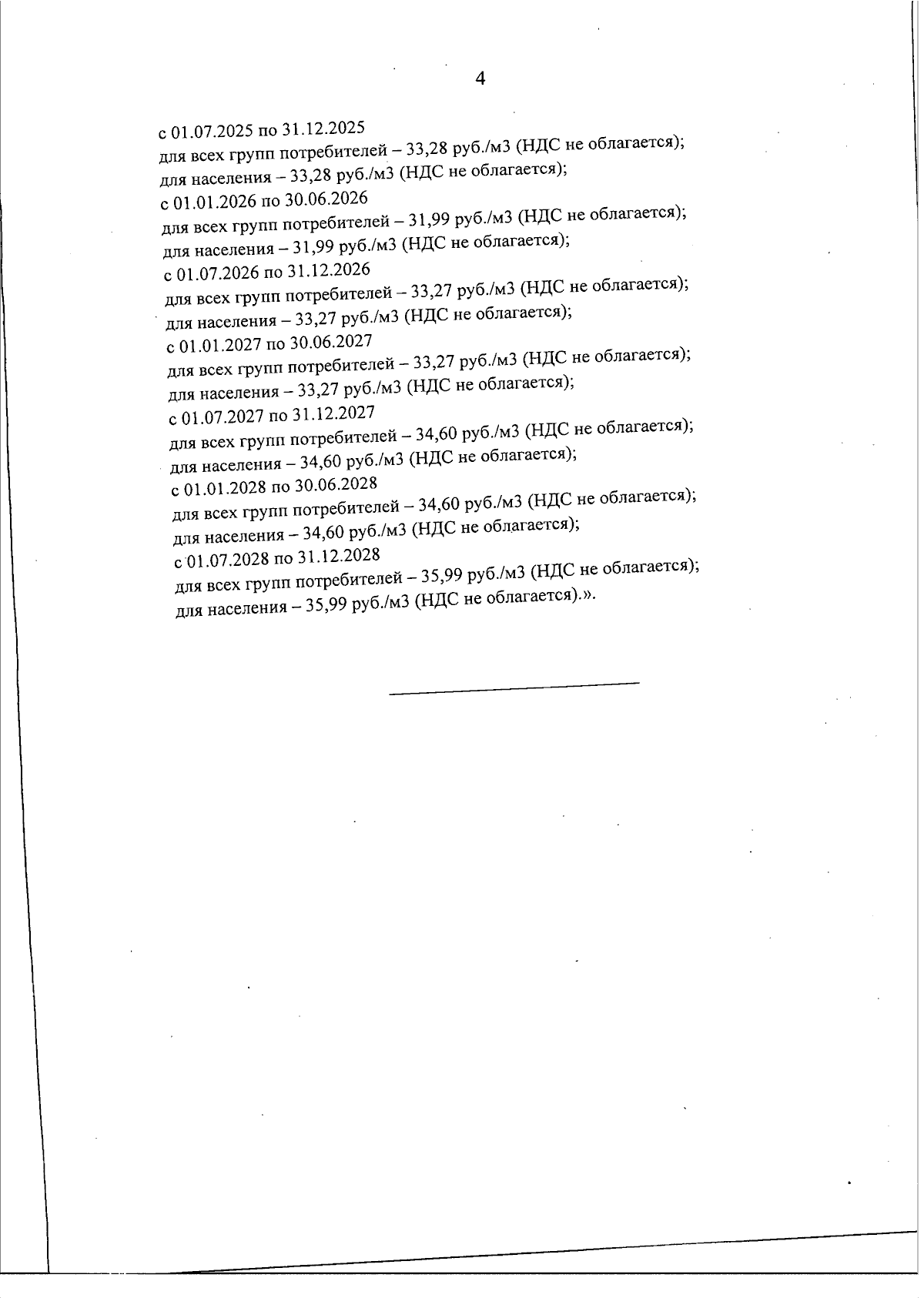 4

с 01.07.2025 по 31.12.2025
для всех групп потребителей – 33,28 руб./м3 (НДС не облагается);
для населения – 33,28 руб./м3 (НДС не облагается);
с 01.01.2026 по 30.06.2026
для всех групп потребителей – 31,99 руб./м3 (НДС не облагается);
для населения – 31,99 руб./м3 (НДС не облагается);
с 01.07.2026 по 31.12.2026
для всех групп потребителей – 33,27 руб./м3 (НДС не облагается);
для населения – 33,27 руб./м3 (НДС не облагается);
с 01.01.2027 по 30.06.2027
для всех групп потребителей – 33,27 руб./м3 (НДС не облагается);
для населения – 33,27 руб./м3 (НДС не облагается);
с 01.07.2027 по 31.12.2027
для всех групп потребителей – 34,60 руб./м3 (НДС не облагается);
для населения – 34,60 руб./м3 (НДС не облагается);
с 01.01.2028 по 30.06.2028
для всех групп потребителей – 34,60 руб./м3 (НДС не облагается);
для населения – 34,60 руб./м3 (НДС не облагается);
с 01.07.2028 по 31.12.2028
для всех групп потребителей – 35,99 руб./м3 (НДС не облагается);
для населения – 35,99 руб./м3 (НДС не облагается).».